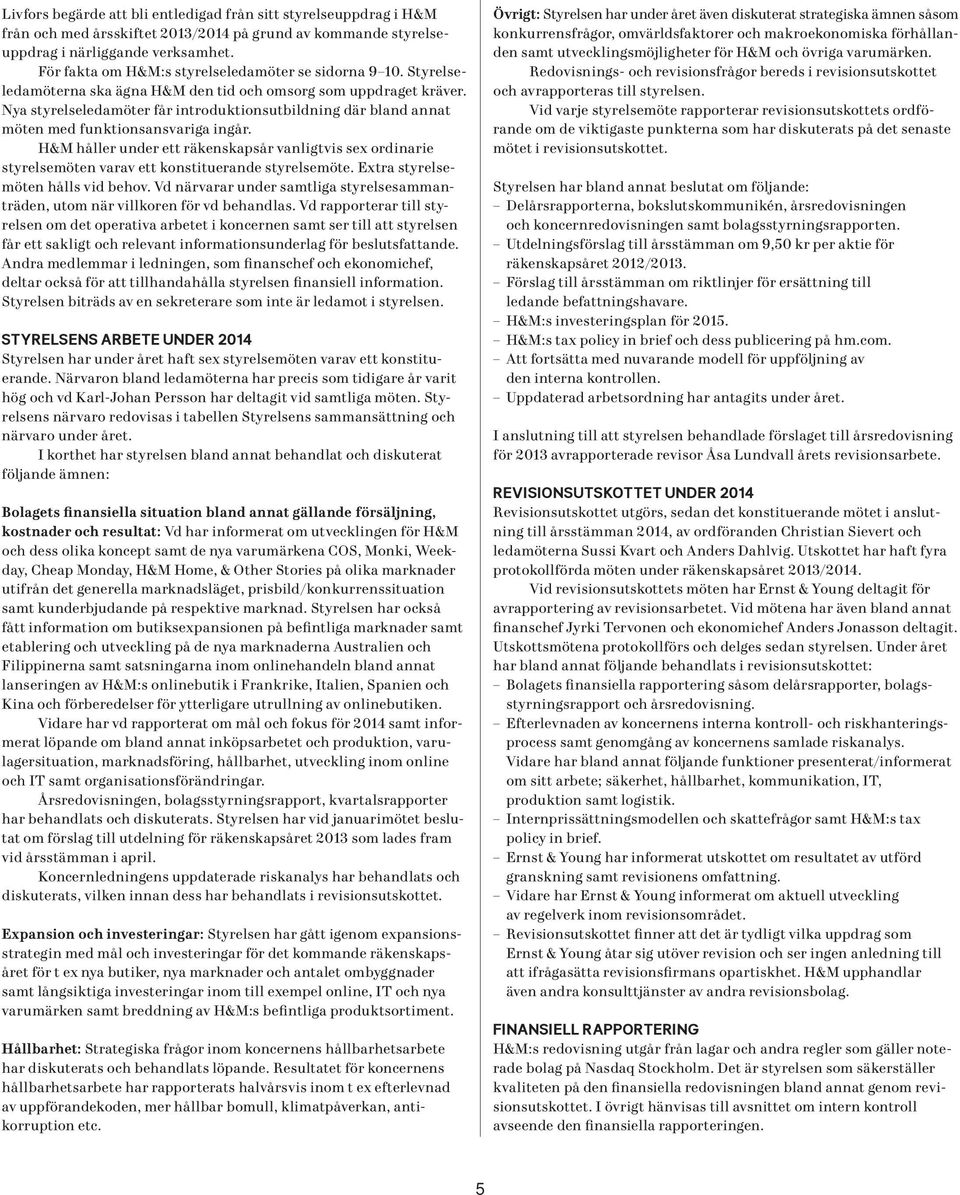 Livfors begärde att bli entledigad från sitt styrelseuppdrag i H&M från och med årsskiftet 2013/2014 på grund av kommande styrelseuppdrag i närliggande verksamhet.

För fakta om H&M:s styrelseledamöter se sidorna 9–10. Styrelseledamöterna ska ägna H&M den tid och omsorg som uppdraget kräver. Nya styrelseledamöter får introduktionsutbildning där bland annat möten med funktionsansvariga ingår.

H&M håller under ett räkenskapsår vanligtvis sex ordinarie styrelsemöten varav ett konstituerande styrelsemöte. Extra styrelsemöten hålls vid behov. Vd närvarar under samtliga styrelsesammanträden, utom när villkoren för vd behandlas. Vd rapporterar till styrelsen om det operativa arbetet i koncernen samt ser till att styrelsen får ett sakligt och relevant informationsunderlag för beslutsfattande. Andra medlemmar i ledningen, som finanschef och ekonomichef, deltar också för att tillhandahålla styrelsen finansiell information. Styrelsen biträds av en sekreterare som inte är ledamot i styrelsen.

STYRELSENS ARBETE UNDER 2014

Styrelsen har under året haft sex styrelsemöten varav ett konstituerande. Närvaron bland ledamöterna har precis som tidigare år varit hög och vd Karl-Johan Persson har deltagit vid samtliga möten. Styrelsens närvaro redovisas i tabellen Styrelsens sammansättning och närvaro under året.

I korthet har styrelsen bland annat behandlat och diskuterat följande ämnen:

Bolagets finansiella situation bland annat gällande försäljning, kostnader och resultat: Vd har informerat om utvecklingen för H&M och dess olika koncept samt de nya varumärkena COS, Monki, Weekday, Cheap Monday, H&M Home, & Other Stories på olika marknader utifrån det generella marknadsläget, prisbild/konkurrenssituation samt kunderbjudande på respektive marknad. Styrelsen har också fått information om butiksexpansionen på befintliga marknader samt etablering och utveckling på de nya marknaderna Australien och Filippinerna samt satsningarna inom onlinehandeln bland annat lanseringen av H&M:s onlinebutik i Frankrike, Italien, Spanien och Kina och förberedelser för ytterligare utrullning av onlinebutiken.

Vidare har vd rapporterat om mål och fokus för 2014 samt informerat löpande om bland annat inköpsarbetet och produktion, varulagersituation, marknadsföring, hållbarhet, utveckling inom online och IT samt organisationsförändringar.

Årsredovisningen, bolagsstyrningsrapport, kvartalsrapporter har behandlats och diskuterats. Styrelsen har vid januarimötet beslutat om förslag till utdelning för räkenskapsåret 2013 som lades fram vid årsstämman i april.

Koncernledningens uppdaterade riskanalys har behandlats och diskuterats, vilken innan dess har behandlats i revisionsutskottet.

Expansion och investeringar: Styrelsen har gått igenom expansionsstrategin med mål och investeringar för det kommande räkenskapsåret för t ex nya butiker, nya marknader och antalet ombyggnader samt långsiktiga investeringar inom till exempel online, IT och nya varumärken samt breddning av H&M:s befintliga produktsortiment.

Hållbarhet: Strategiska frågor inom koncernens hållbarhetsarbete har diskuterats och behandlats löpande. Resultatet för koncernens hållbarhetsarbete har rapporterats halvårsvis inom t ex efterlevnad av uppförandekoden, mer hållbar bomull, klimatpåverkan, antikorruption etc.

Övrigt: Styrelsen har under året även diskuterat strategiska ämnen såsom konkurrensfrågor, omvärldsfaktorer och makroekonomiska förhållanden samt utvecklingsmöjligheter för H&M och övriga varumärken.

Redovisnings- och revisionsfrågor bereds i revisionsutskottet och avrapporteras till styrelsen.

Vid varje styrelsemöte rapporterar revisionsutskottets ordförande om de viktigaste punkterna som har diskuterats på det senaste mötet i revisionsutskottet.

Styrelsen har bland annat beslutat om följande:
– Delårsrapporterna, bokslutskommunikén, årsredovisningen och koncernredovisningen samt bolagsstyrningsrapporten.
– Utdelningsförslag till årsstämman om 9,50 kr per aktie för räkenskapsåret 2012/2013.
– Förslag till årsstämman om riktlinjer för ersättning till ledande befattningshavare.
– H&M:s investeringsplan för 2015.
– H&M:s tax policy in brief och dess publicering på hm.com.
– Att fortsätta med nuvarande modell för uppföljning av den interna kontrollen.
– Uppdaterad arbetsordning har antagits under året.

I anslutning till att styrelsen behandlade förslaget till årsredovisning för 2013 avrapporterade revisor Åsa Lundvall årets revisionsarbete.

REVISIONSUTSKOTTET UNDER 2014

Revisionsutskottet utgörs, sedan det konstituerande mötet i anslutning till årsstämman 2014, av ordföranden Christian Sievert och ledamöterna Sussi Kvart och Anders Dahlvig. Utskottet har haft fyra protokollförda möten under räkenskapsåret 2013/2014.

Vid revisionsutskottets möten har Ernst & Young deltagit för avrapportering av revisionsarbetet. Vid mötena har även bland annat finanschef Jyrki Tervonen och ekonomichef Anders Jonasson deltagit. Utskottsmötena protokollförs och delges sedan styrelsen. Under året har bland annat följande behandlats i revisionsutskottet:
– Bolagets finansiella rapportering såsom delårsrapporter, bolagsstyrningsrapport och årsredovisning.
– Efterlevnaden av koncernens interna kontroll- och riskhanteringsprocess samt genomgång av koncernens samlade riskanalys. Vidare har bland annat följande funktioner presenterat/informerat om sitt arbete; säkerhet, hållbarhet, kommunikation, IT, produktion samt logistik.
– Internprissättningsmodellen och skattefrågor samt H&M:s tax policy in brief.
– Ernst & Young har informerat utskottet om resultatet av utförd granskning samt revisionens omfattning.
– Vidare har Ernst & Young informerat om aktuell utveckling av regelverk inom revisionsområdet.
– Revisionsutskottet finner att det är tydligt vilka uppdrag som Ernst & Young åtar sig utöver revision och ser ingen anledning till att ifrågasätta revisionsfirmans opartiskhet. H&M upphandlar även andra konsulttjänster av andra revisionsbolag.

FINANSIELL RAPPORTERING

H&M:s redovisning utgår från lagar och andra regler som gäller noterade bolag på Nasdaq Stockholm. Det är styrelsen som säkerställer kvaliteten på den finansiella redovisningen bland annat genom revisionsutskottet. I övrigt hänvisas till avsnittet om intern kontroll avseende den finansiella rapporteringen.

5